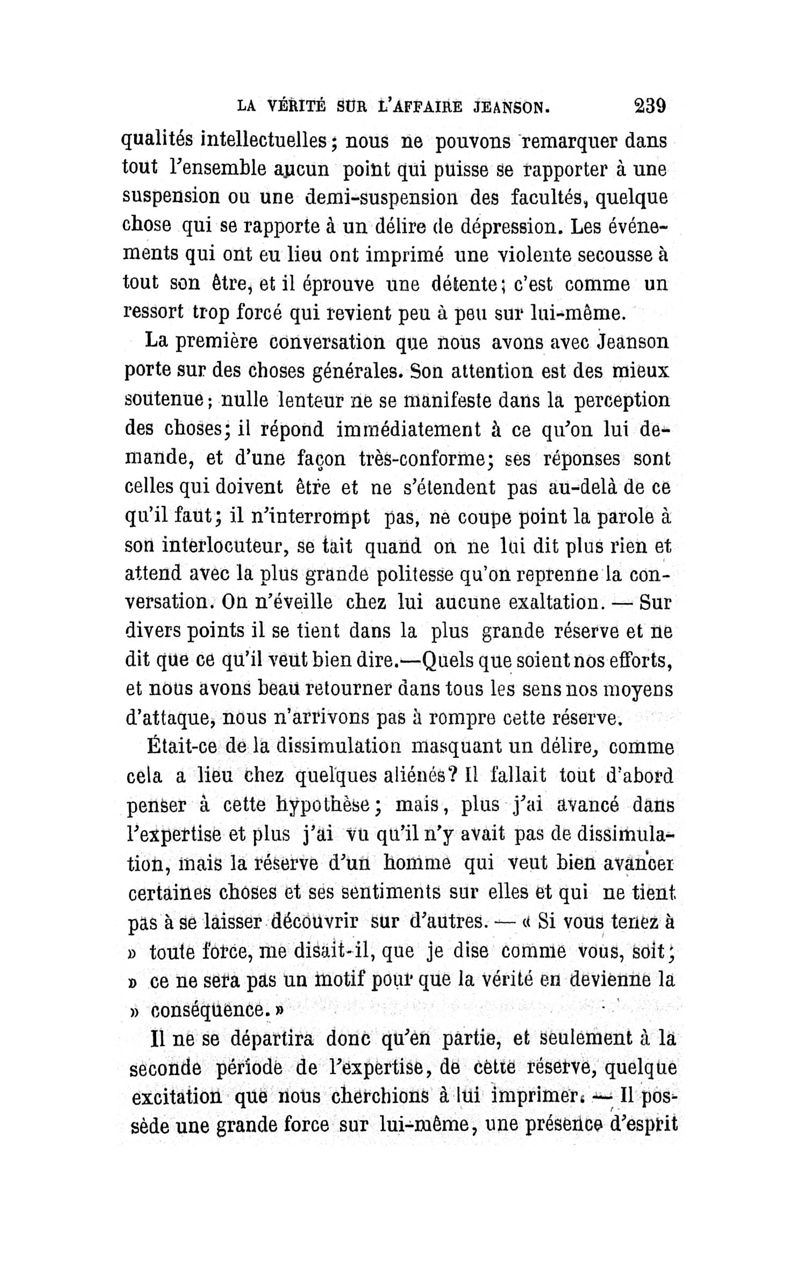 LA VÉRITÉ SUR L'AFFAIRE JEANSON. 239

qualités intellectuelles; nous ne pouvons remarquer dans tout l'ensemble aucun point qui puisse se rapporter à une suspension ou une demi-suspension des facultés, quelque chose qui se rapporte à un délire de dépression. Les événements qui ont eu lieu ont imprimé une violente secousse à tout son être, et il éprouve une détente; c'est comme un ressort trop forcé qui revient peu à peu sur lui-même.

La première conversation que nous avons avec Jeanson porte sur des choses générales. Son attention est des mieux soutenue; nulle lenteur ne se manifeste dans la perception des choses; il répond immédiatement à ce qu'on lui demande, et d'une façon très-conforme; ses réponses sont celles qui doivent être et ne s'étendent pas au-delà de ce qu'il faut; il n'interrompt pas, ne coupe point la parole à son interlocuteur, se tait quand on ne lui dit plus rien et attend avec la plus grande politesse qu'on reprenne la conversation. On n'éveille chez lui aucune exaltation. — Sur divers points il se tient dans la plus grande réserve et ne dit que ce qu'il veut bien dire.—Quels que soient nos efforts, et nous avons beau retourner dans tous les sens nos moyens d'attaque, nous n'arrivons pas à rompre cette réserve.

Était-ce de la dissimulation masquant un délire, comme cela a lieu chez quelques aliénés? Il fallait tout d'abord penser à cette hypothèse; mais, plus j'ai avancé dans l'expertise et plus j'ai vu qu'il n'y avait pas de dissimulation, mais la réserve d'un homme qui veut bien avancer certaines choses et ses sentiments sur elles et qui ne tient pas à se laisser découvrir sur d'autres. — « Si vous tenez à » toute force, me disait-il, que je dise comme vous, soit; » ce ne sera pas un motif pour que la vérité en devienne la » conséquence. »

Il ne se départira donc qu'en partie, et seulement à la seconde période de l'expertise, de cette réserve, quelque excitation que nous cherchions à lui imprimer. — Il possède une grande force sur lui-même, une présence d'esprit